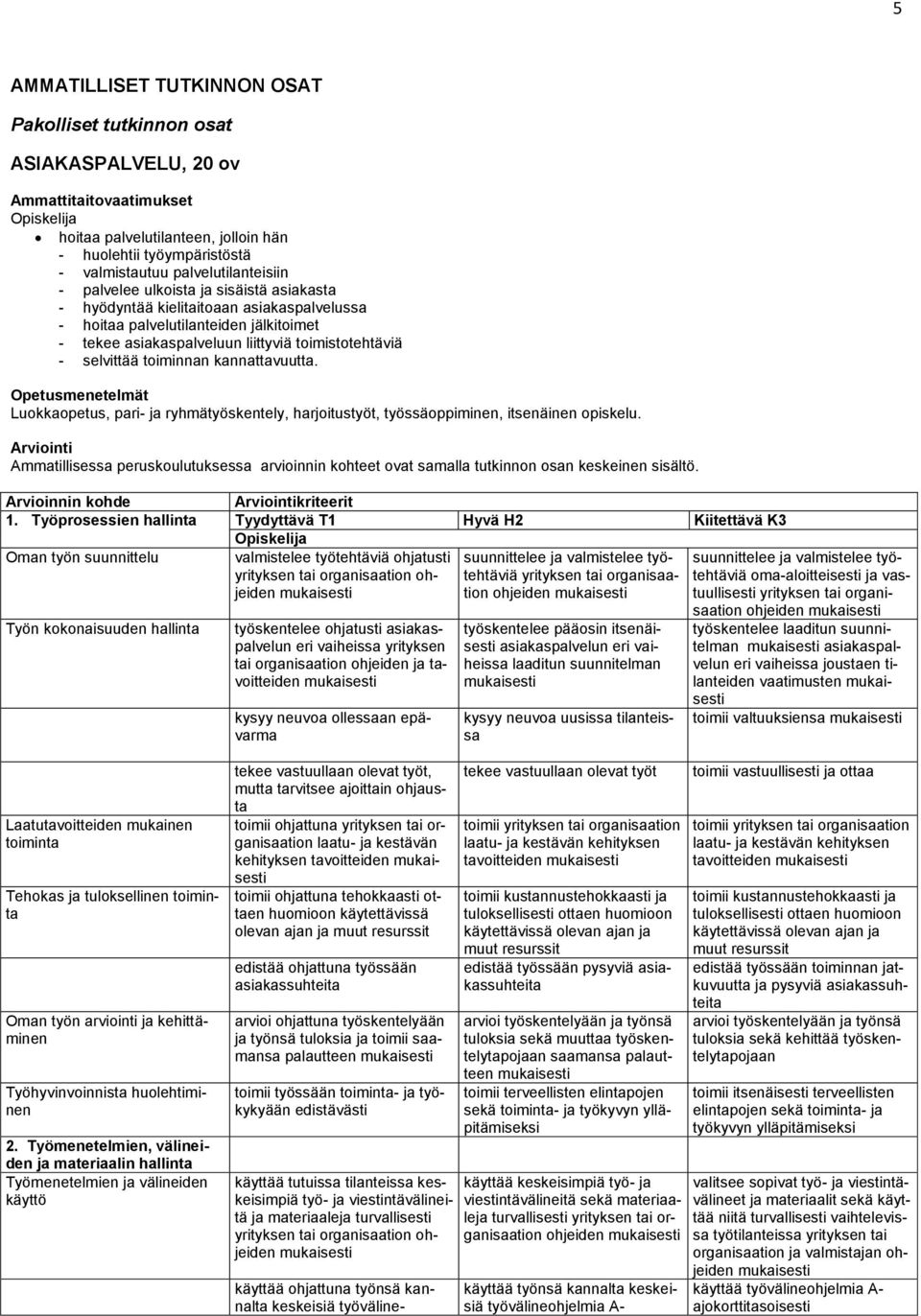 5

AMMATILLISET TUTKINNON OSAT

Pakolliset tutkinnon osat

ASIAKASPALVELU, 20 ov

Ammattitaitovaatimukset
Opiskelija
• hoitaa palvelutilanteen, jolloin hän
- huolehtii työympäristöstä
- valmistautuu palvelutilanteisiin
- palvelee ulkoista ja sisäistä asiakasta
- hyödyntää kielitaitoaan asiakaspalvelussa
- hoitaa palvelutilanteiden jälkitoimet
- tekee asiakaspalveluun liittyviä toimistotehtäviä
- selvittää toiminnan kannattavuutta.

Opetusmenetelmät
Luokkaopetus, pari- ja ryhmätyöskentely, harjoitustyöt, työssäoppiminen, itsenäinen opiskelu.

Arviointi
Ammatillisessa peruskoulutuksessa arvioinnin kohteet ovat samalla tutkinnon osan keskeinen sisältö.

| Arvioinnin kohde | Arviointikriteerit | | |
|---|---|---|---|
| 1. Työprosessien hallinta | Tyydyttävä T1 | Hyvä H2 | Kiitettävä K3 |
| | Opiskelija | | |
| Oman työn suunnittelu | valmistelee työtehtäviä ohjatusti yrityksen tai organisaation ohjeiden mukaisesti | suunnittelee ja valmistelee työtehtäviä yrityksen tai organisaation ohjeiden mukaisesti | suunnittelee ja valmistelee työtehtäviä oma-aloitteisesti ja vastuullisesti yrityksen tai organisaation ohjeiden mukaisesti |
| Työn kokonaisuuden hallinta | työskentelee ohjatusti asiakaspalvelun eri vaiheissa yrityksen tai organisaation ohjeiden ja tavoitteiden mukaisesti | työskentelee pääosin itsenäisesti asiakaspalvelun eri vaiheissa laaditun suunnitelman mukaisesti | työskentelee laaditun suunnitelman mukaisesti asiakaspalvelun eri vaiheissa joustaen tilanteiden vaatimusten mukaisesti |
| | kysyy neuvoa ollessaan epävarma | kysyy neuvoa uusissa tilanteissa | toimii valtuuksiensa mukaisesti |
| | tekee vastuullaan olevat työt, mutta tarvitsee ajoittain ohjausta | tekee vastuullaan olevat työt | toimii vastuullisesti ja ottaa |
| Laatutavoitteiden mukainen toiminta | toimii ohjattuna yrityksen tai organisaation laatu- ja kestävän kehityksen tavoitteiden mukaisesti | toimii yrityksen tai organisaation laatu- ja kestävän kehityksen tavoitteiden mukaisesti | toimii yrityksen tai organisaation laatu- ja kestävän kehityksen tavoitteiden mukaisesti |
| Tehokas ja tuloksellinen toiminta | toimii ohjattuna tehokkaasti ottaen huomioon käytettävissä olevan ajan ja muut resurssit | toimii kustannustehokkaasti ja tuloksellisesti ottaen huomioon käytettävissä olevan ajan ja muut resurssit | toimii kustannustehokkaasti ja tuloksellisesti ottaen huomioon käytettävissä olevan ajan ja muut resurssit |
| | edistää ohjattuna työssään asiakassuhteita | edistää työssään pysyviä asiakassuhteita | edistää työssään toiminnan jatkuvuutta ja pysyviä asiakassuhteita |
| Oman työn arviointi ja kehittäminen | arvioi ohjattuna työskentelyään ja työnsä tuloksia ja toimii saamansa palautteen mukaisesti | arvioi työskentelyään ja työnsä tuloksia sekä muuttaa työskentelytapojaan saamansa palautteen mukaisesti | arvioi työskentelyään ja työnsä tuloksia sekä kehittää työskentelytapojaan |
| Työhyvinvoinnista huolehtiminen | toimii työssään toiminta- ja työkykyään edistävästi | toimii terveellisten elintapojen sekä toiminta- ja työkyvyn ylläpitämiseksi | toimii itsenäisesti terveellisten elintapojen sekä toiminta- ja työkyvyn ylläpitämiseksi |
| 2. Työmenetelmien, välineiden ja materiaalin hallinta | | | |
| Työmenetelmien ja välineiden käyttö | käyttää tutuissa tilanteissa keskeisimpiä työ- ja viestintävälineitä ja materiaaleja turvallisesti yrityksen tai organisaation ohjeiden mukaisesti | käyttää keskeisimpiä työ- ja viestintävälineitä sekä materiaaleja turvallisesti yrityksen tai organisaation ohjeiden mukaisesti | valitsee sopivat työ- ja viestintävälineet ja materiaalit sekä käyttää niitä turvallisesti vaihtelevissa työtilanteissa yrityksen tai organisaation ja valmistajan ohjeiden mukaisesti |
| | käyttää ohjattuna työnsä kannalta keskeisiä työväline- | käyttää työnsä kannalta keskeisiä työvälineohjelmia A- | käyttää työvälineohjelmia A-ajokorttitasoisesti |